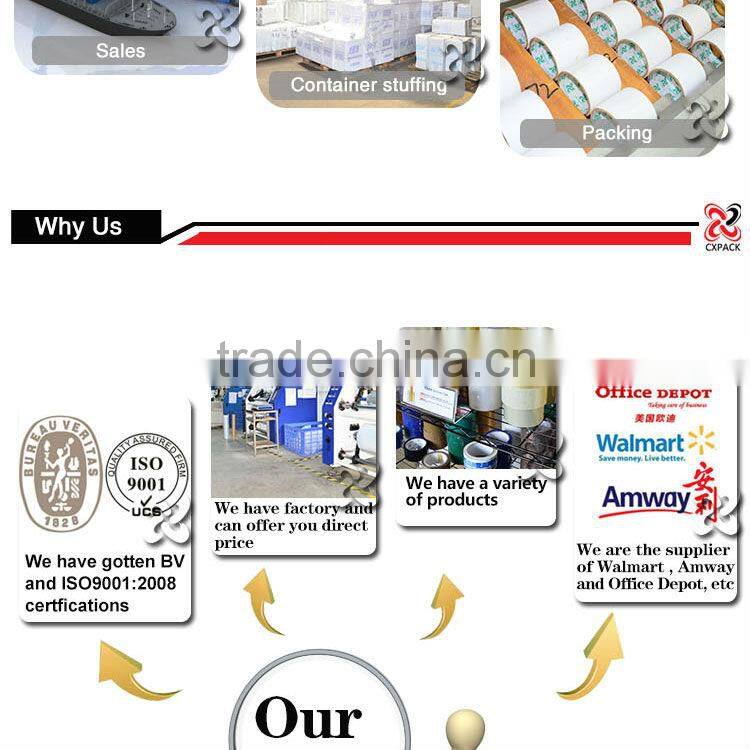 Sales

Container stuffing

Packing

Why Us

CXPACK

trade.china.cn

BUREAU VERITAS
1828

QUALITY ASSURED FIRM
ISO
9001
UCS

We have gotten BV and ISO9001:2008 certfications

We have factory and can offer you direct price

We have a variety of products

Office DEPOT
Taking care of business
美国欧迪
Walmart
Save money. Live better.
Amway 安利

We are the supplier of Walmart , Amway and Office Depot, etc

Our